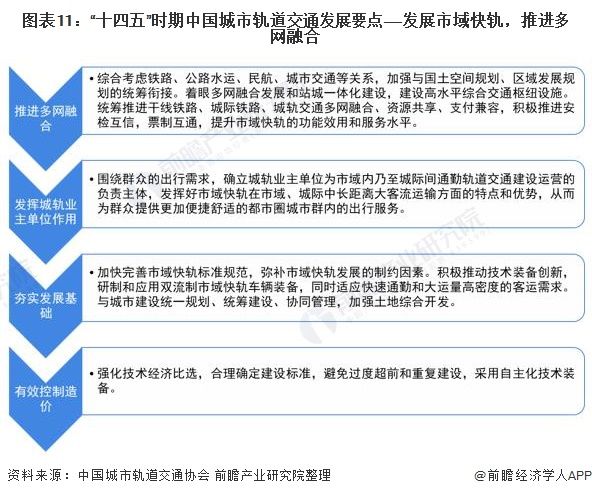 图表11："十四五"时期中国城市轨道交通发展要点—发展市域快轨，推进多网融合

推进多网融合

• 综合考虑铁路、公路水运、民航、城市交通等关系，加强与国土空间规划、区域发展规划的统筹衔接。着眼多网融合发展和站城一体化建设，建设高水平综合交通枢纽设施。统筹推进干线铁路、城际铁路、城轨交通多网融合、资源共享、支付兼容，积极推进安检互信，票制互通，提升市域快轨的功能效用和服务水平。

发挥城轨业主单位作用

• 围绕群众的出行需求，确立城轨业主单位为市域内乃至城际间通勤轨道交通建设运营的负责主体，发挥好市域快轨在市域、城际中长距离大客流运输方面的特点和优势，从而为群众提供更加便捷舒适的都市圈城市群内的出行服务。

夯实发展基础

• 加快完善市域快轨标准规范，弥补市域快轨发展的制约因素。积极推动技术装备创新，研制和应用双流制市域快轨车辆装备，同时适应快速通勤和大运量高密度的客运需求。与城市建设统一规划、统筹建设、协同管理，加强土地综合开发。

有效控制造价

• 强化技术经济比选，合理确定建设标准，避免过度超前和重复建设，采用自主化技术装备。

资料来源：中国城市轨道交通协会 前瞻产业研究院整理

@前瞻经济学人APP